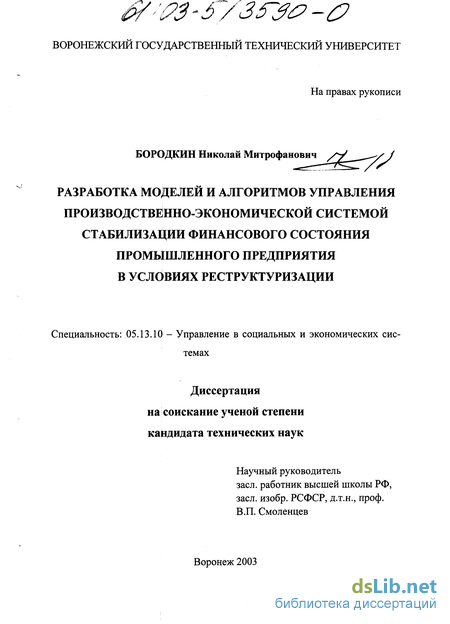 61:03-5/3590-0

ВОРОНЕЖСКИЙ ГОСУДАРСТВЕННЫЙ ТЕХНИЧЕСКИЙ УНИВЕРСИТЕТ

На правах рукописи

БОРОДКИН Николай Митрофанович

РАЗРАБОТКА МОДЕЛЕЙ И АЛГОРИТМОВ УПРАВЛЕНИЯ ПРОИЗВОДСТВЕННО-ЭКОНОМИЧЕСКОЙ СИСТЕМОЙ СТАБИЛИЗАЦИИ ФИНАНСОВОГО СОСТОЯНИЯ ПРОМЫШЛЕННОГО ПРЕДПРИЯТИЯ В УСЛОВИЯХ РЕСТРУКТУРИЗАЦИИ

Специальность: 05.13.10 – Управление в социальных и экономических системах

Диссертация
на соискание ученой степени
кандидата технических наук

Научный руководитель
засл. работник высшей школы РФ,
засл. изобр. РСФСР, д.т.н., проф.
В.П. Смоленцев

Воронеж 2003

dsLib.net
библиотека диссертаций